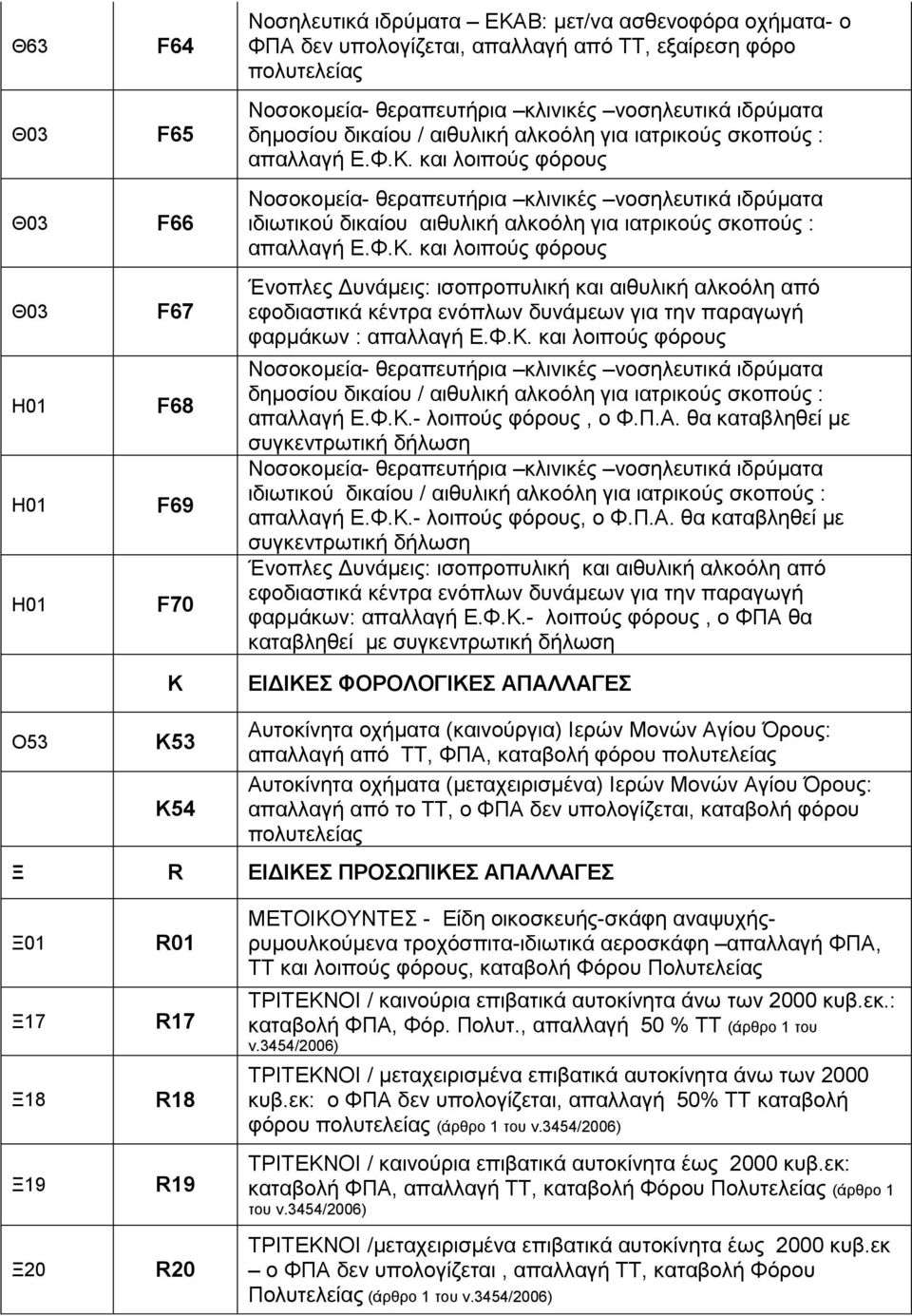 | | | |
|---|---|---|
| Θ63 | F64 | Νοσηλευτικά ιδρύματα – ΕΚΑΒ: μετ/να ασθενοφόρα οχήματα- ο ΦΠΑ δεν υπολογίζεται, απαλλαγή από ΤΤ, εξαίρεση φόρο πολυτελείας |
| Θ03 | F65 | Νοσοκομεία- θεραπευτήρια –κλινικές –νοσηλευτικά ιδρύματα δημοσίου δικαίου / αιθυλική αλκοόλη για ιατρικούς σκοπούς : απαλλαγή Ε.Φ.Κ. και λοιπούς φόρους |
| Θ03 | F66 | Νοσοκομεία- θεραπευτήρια –κλινικές –νοσηλευτικά ιδρύματα ιδιωτικού δικαίου αιθυλική αλκοόλη για ιατρικούς σκοπούς : απαλλαγή Ε.Φ.Κ. και λοιπούς φόρους |
| Θ03 | F67 | Ένοπλες Δυνάμεις: ισοπροπυλική και αιθυλική αλκοόλη από εφοδιαστικά κέντρα ενόπλων δυνάμεων για την παραγωγή φαρμάκων : απαλλαγή Ε.Φ.Κ. και λοιπούς φόρους |
| Η01 | F68 | Νοσοκομεία- θεραπευτήρια –κλινικές –νοσηλευτικά ιδρύματα δημοσίου δικαίου / αιθυλική αλκοόλη για ιατρικούς σκοπούς : απαλλαγή Ε.Φ.Κ.- λοιπούς φόρους , ο Φ.Π.Α. θα καταβληθεί με συγκεντρωτική δήλωση |
| Η01 | F69 | Νοσοκομεία- θεραπευτήρια –κλινικές –νοσηλευτικά ιδρύματα ιδιωτικού δικαίου / αιθυλική αλκοόλη για ιατρικούς σκοπούς : απαλλαγή Ε.Φ.Κ.- λοιπούς φόρους, ο Φ.Π.Α. θα καταβληθεί με συγκεντρωτική δήλωση |
| Η01 | F70 | Ένοπλες Δυνάμεις: ισοπροπυλική και αιθυλική αλκοόλη από εφοδιαστικά κέντρα ενόπλων δυνάμεων για την παραγωγή φαρμάκων: απαλλαγή Ε.Φ.Κ.- λοιπούς φόρους , ο ΦΠΑ θα καταβληθεί με συγκεντρωτική δήλωση |
| | K | ΕΙΔΙΚΕΣ ΦΟΡΟΛΟΓΙΚΕΣ ΑΠΑΛΛΑΓΕΣ |
| Ο53 | K53 | Αυτοκίνητα οχήματα (καινούργια) Ιερών Μονών Αγίου Όρους: απαλλαγή από ΤΤ, ΦΠΑ, καταβολή φόρου πολυτελείας |
| | K54 | Αυτοκίνητα οχήματα (μεταχειρισμένα) Ιερών Μονών Αγίου Όρους: απαλλαγή από το ΤΤ, ο ΦΠΑ δεν υπολογίζεται, καταβολή φόρου πολυτελείας |
| Ξ | R | ΕΙΔΙΚΕΣ ΠΡΟΣΩΠΙΚΕΣ ΑΠΑΛΛΑΓΕΣ |
| Ξ01 | R01 | ΜΕΤΟΙΚΟΥΝΤΕΣ - Είδη οικοσκευής-σκάφη αναψυχής-ρυμουλκούμενα τροχόσπιτα-ιδιωτικά αεροσκάφη –απαλλαγή ΦΠΑ, ΤΤ και λοιπούς φόρους, καταβολή Φόρου Πολυτελείας |
| Ξ17 | R17 | ΤΡΙΤΕΚΝΟΙ / καινούρια επιβατικά αυτοκίνητα άνω των 2000 κυβ.εκ.: καταβολή ΦΠΑ, Φόρ. Πολυτ., απαλλαγή 50 % ΤΤ (άρθρο 1 του ν.3454/2006) |
| Ξ18 | R18 | ΤΡΙΤΕΚΝΟΙ / μεταχειρισμένα επιβατικά αυτοκίνητα άνω των 2000 κυβ.εκ: ο ΦΠΑ δεν υπολογίζεται, απαλλαγή 50% ΤΤ καταβολή φόρου πολυτελείας (άρθρο 1 του ν.3454/2006) |
| Ξ19 | R19 | ΤΡΙΤΕΚΝΟΙ / καινούρια επιβατικά αυτοκίνητα έως 2000 κυβ.εκ: καταβολή ΦΠΑ, απαλλαγή ΤΤ, καταβολή Φόρου Πολυτελείας (άρθρο 1 του ν.3454/2006) |
| Ξ20 | R20 | ΤΡΙΤΕΚΝΟΙ /μεταχειρισμένα επιβατικά αυτοκίνητα έως 2000 κυβ.εκ – ο ΦΠΑ δεν υπολογίζεται , απαλλαγή ΤΤ, καταβολή Φόρου Πολυτελείας (άρθρο 1 του ν.3454/2006) |